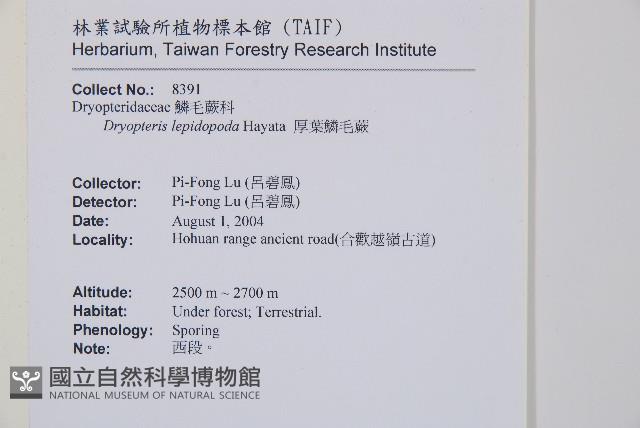 林業試驗所植物標本館（TAIF）
Herbarium, Taiwan Forestry Research Institute

Collect No.: 8391
Dryopteridaceae 鱗毛蕨科
Dryopteris lepidopoda Hayata 厚葉鱗毛蕨

Collector: Pi-Fong Lu (呂碧鳳)
Detector: Pi-Fong Lu (呂碧鳳)
Date: August 1, 2004
Locality: Hohuan range ancient road(合歡越嶺古道)

Altitude: 2500 m ~ 2700 m
Habitat: Under forest; Terrestrial.
Phenology: Sporing
Note: 西段。

國立自然科學博物館
NATIONAL MUSEUM OF NATURAL SCIENCE